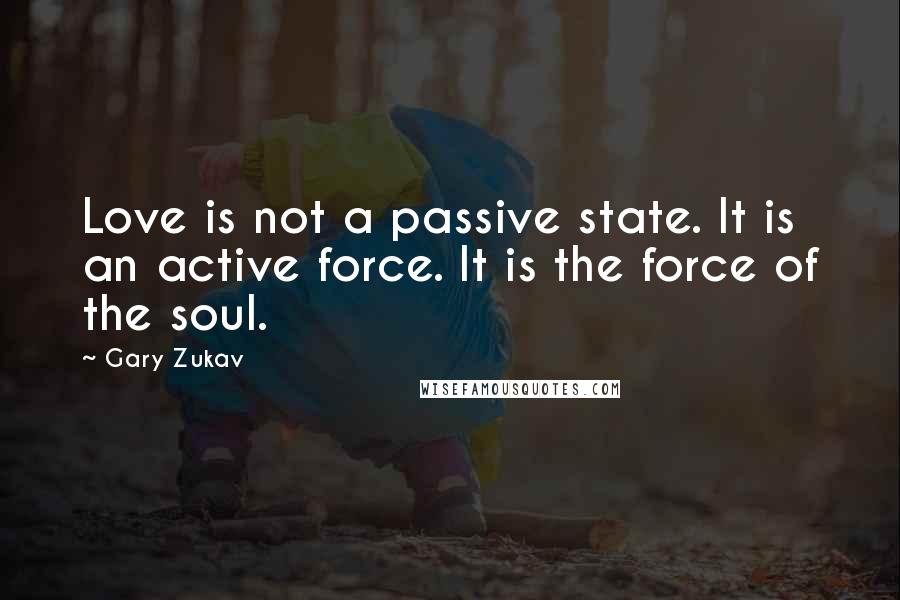 Love is not a passive state. It is an active force. It is the force of the soul.

~ Gary Zukav

WISEFAMOUSQUOTES.COM